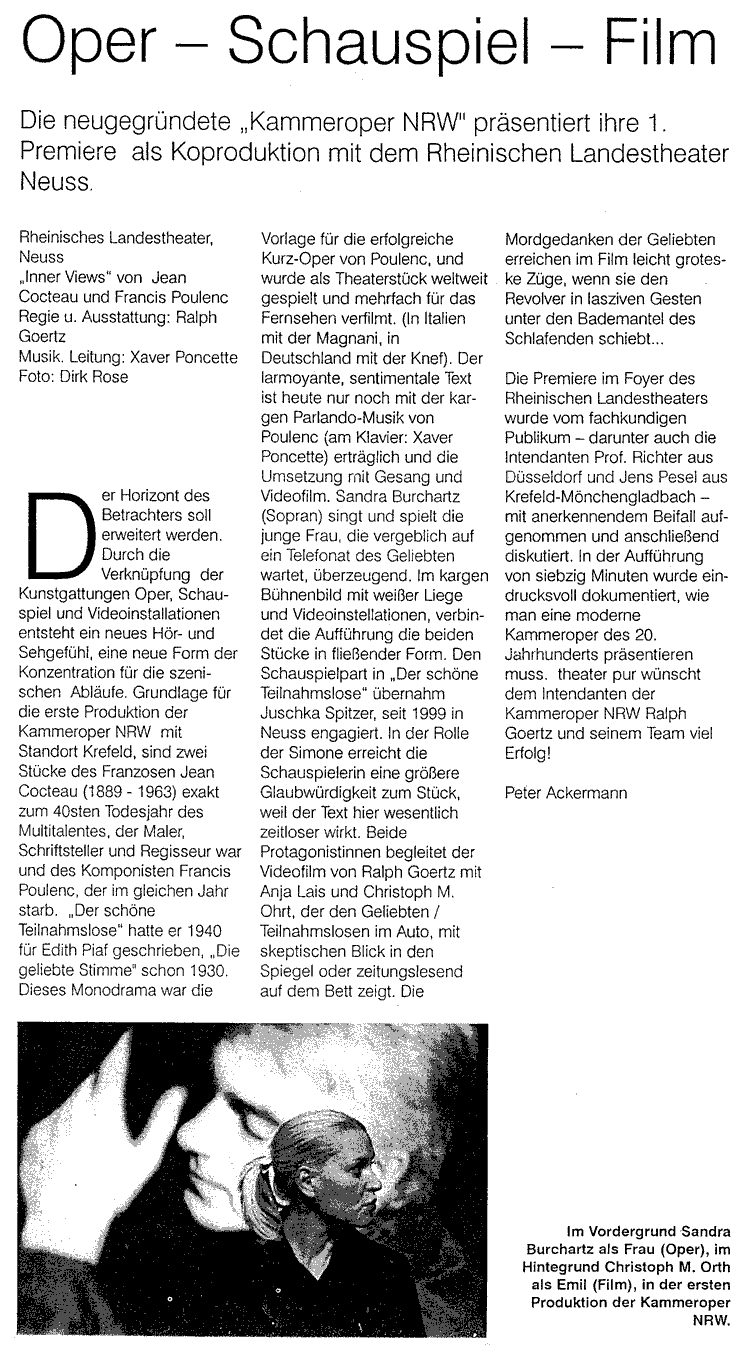 Oper – Schauspiel – Film

Die neugegründete „Kammeroper NRW" präsentiert ihre 1. Premiere als Koproduktion mit dem Rheinischen Landestheater Neuss.

Rheinisches Landestheater, Neuss
„Inner Views" von Jean Cocteau und Francis Poulenc
Regie u. Ausstattung: Ralph Goertz
Musik. Leitung: Xaver Poncette
Foto: Dirk Rose

Der Horizont des Betrachters soll erweitert werden. Durch die Verknüpfung der Kunstgattungen Oper, Schauspiel und Videoinstallationen entsteht ein neues Hör- und Sehgefühl, eine neue Form der Konzentration für die szenischen Abläufe. Grundlage für die erste Produktion der Kammeroper NRW mit Standort Krefeld, sind zwei Stücke des Franzosen Jean Cocteau (1889 - 1963) exakt zum 40sten Todesjahr des Multitalentes, der Maler, Schriftsteller und Regisseur war und des Komponisten Francis Poulenc, der im gleichen Jahr starb. „Der schöne Teilnahmslose" hatte er 1940 für Edith Piaf geschrieben, „Die geliebte Stimme" schon 1930. Dieses Monodrama war die Vorlage für die erfolgreiche Kurz-Oper von Poulenc, und wurde als Theaterstück weltweit gespielt und mehrfach für das Fernsehen verfilmt. (In Italien mit der Magnani, in Deutschland mit der Knef). Der larmoyante, sentimentale Text ist heute nur noch mit der kargen Parlando-Musik von Poulenc (am Klavier: Xaver Poncette) erträglich und die Umsetzung mit Gesang und Videofilm. Sandra Burchartz (Sopran) singt und spielt die junge Frau, die vergeblich auf ein Telefonat des Geliebten wartet, überzeugend. Im kargen Bühnenbild mit weißer Liege und Videoinstellationen, verbindet die Aufführung die beiden Stücke in fließender Form. Den Schauspielpart in „Der schöne Teilnahmslose" übernahm Juschka Spitzer, seit 1999 in Neuss engagiert. In der Rolle der Simone erreicht die Schauspielerin eine größere Glaubwürdigkeit zum Stück, weil der Text hier wesentlich zeitloser wirkt. Beide Protagonistinnen begleitet der Videofilm von Ralph Goertz mit Anja Lais und Christoph M. Ohrt, der den Geliebten / Teilnahmslosen im Auto, mit skeptischen Blick in den Spiegel oder zeitungslesend auf dem Bett zeigt. Die Mordgedanken der Geliebten erreichen im Film leicht groteske Züge, wenn sie den Revolver in lasziven Gesten unter den Bademantel des Schlafenden schiebt...

Die Premiere im Foyer des Rheinischen Landestheaters wurde vom fachkundigen Publikum – darunter auch die Intendanten Prof. Richter aus Düsseldorf und Jens Pesel aus Krefeld-Mönchengladbach – mit anerkennendem Beifall aufgenommen und anschließend diskutiert. In der Aufführung von siebzig Minuten wurde eindrucksvoll dokumentiert, wie man eine moderne Kammeroper des 20. Jahrhunderts präsentieren muss. theater pur wünscht dem Intendanten der Kammeroper NRW Ralph Goertz und seinem Team viel Erfolg!

Peter Ackermann

Im Vordergrund Sandra Burchartz als Frau (Oper), im Hintegrund Christoph M. Orth als Emil (Film), in der ersten Produktion der Kammeroper NRW.